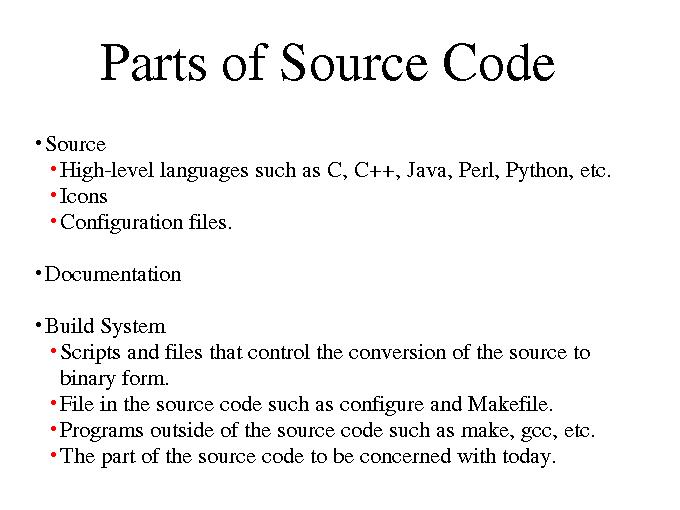 Parts of Source Code

• Source
  • High-level languages such as C, C++, Java, Perl, Python, etc.
  • Icons
  • Configuration files.

• Documentation

• Build System
  • Scripts and files that control the conversion of the source to binary form.
  • File in the source code such as configure and Makefile.
  • Programs outside of the source code such as make, gcc, etc.
  • The part of the source code to be concerned with today.